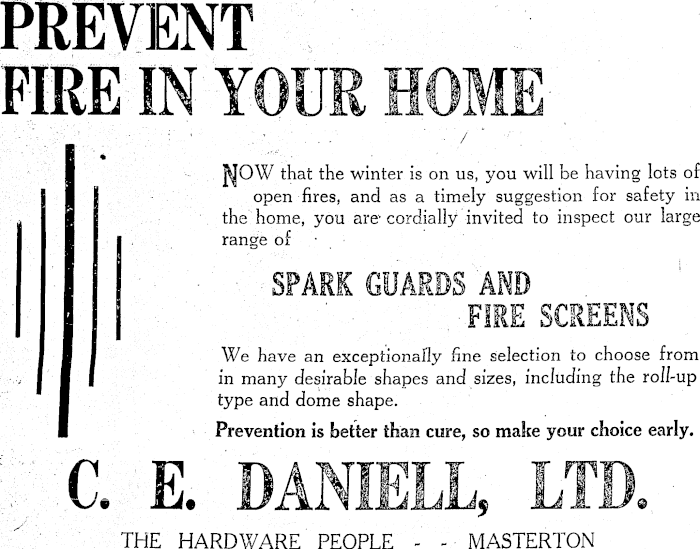 PREVENT
FIRE IN YOUR HOME

NOW that the winter is on us, you will be having lots of open fires, and as a timely suggestion for safety in the home, you are cordially invited to inspect our large range of

SPARK GUARDS AND
FIRE SCREENS

We have an exceptionally fine selection to choose from in many desirable shapes and sizes, including the roll-up type and dome shape.

Prevention is better than cure, so make your choice early.

C. E. DANIELL, LTD.

THE HARDWARE PEOPLE - - MASTERTON